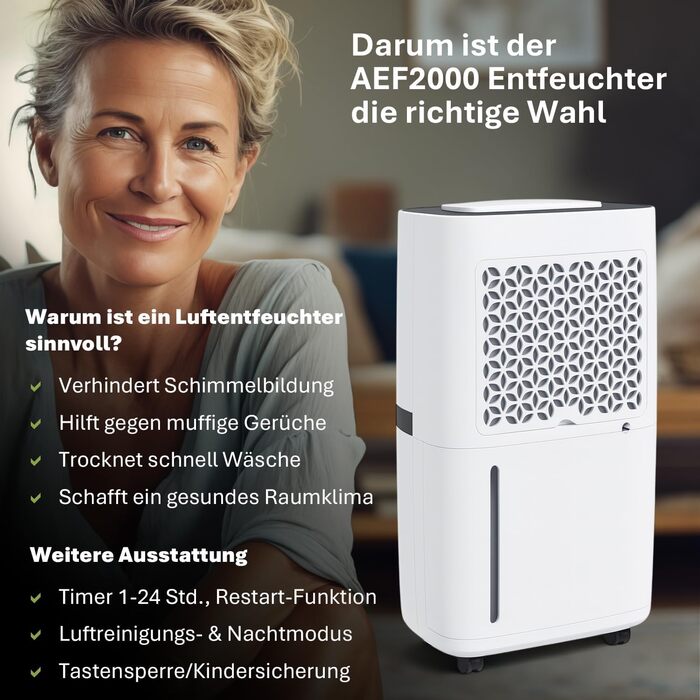 Darum ist der AEF2000 Entfeuchter die richtige Wahl

Warum ist ein Luftentfeuchter sinnvoll?

✓ Verhindert Schimmelbildung
✓ Hilft gegen muffige Gerüche
✓ Trocknet schnell Wäsche
✓ Schafft ein gesundes Raumklima

Weitere Ausstattung

✓ Timer 1-24 Std., Restart-Funktion
✓ Luftreinigungs- & Nachtmodus
✓ Tastensperre/Kindersicherung